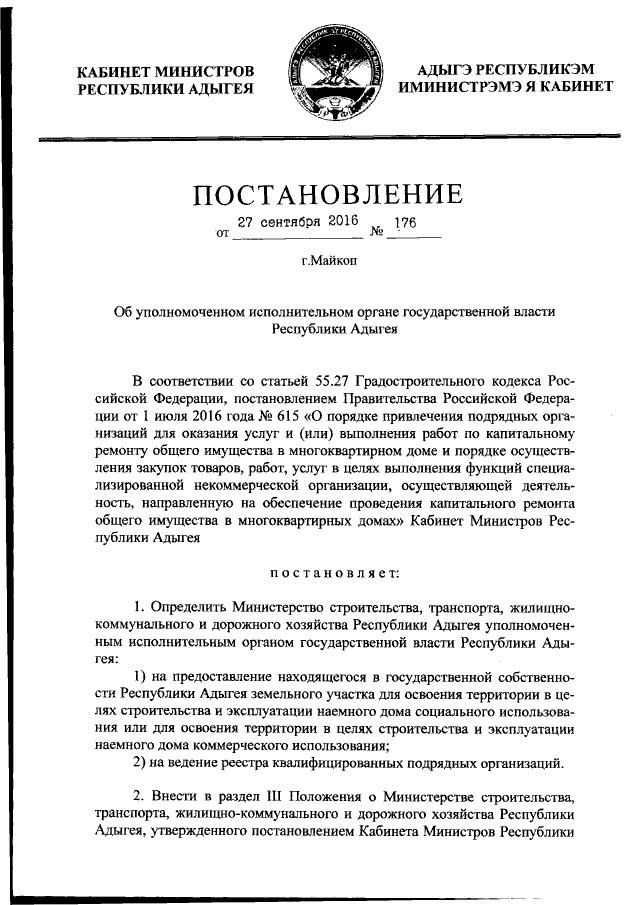 КАБИНЕТ МИНИСТРОВ РЕСПУБЛИКИ АДЫГЕЯ

АДЫГЭ РЕСПУБЛИКЭМ ИМИНИСТРЭМЭ Я КАБИНЕТ

ПОСТАНОВЛЕНИЕ

от 27 сентября 2016 № 176

г.Майкоп

Об уполномоченном исполнительном органе государственной власти Республики Адыгея

В соответствии со статьей 55.27 Градостроительного кодекса Российской Федерации, постановлением Правительства Российской Федерации от 1 июля 2016 года № 615 «О порядке привлечения подрядных организаций для оказания услуг и (или) выполнения работ по капитальному ремонту общего имущества в многоквартирном доме и порядке осуществления закупок товаров, работ, услуг в целях выполнения функций специализированной некоммерческой организации, осуществляющей деятельность, направленную на обеспечение проведения капитального ремонта общего имущества в многоквартирных домах» Кабинет Министров Республики Адыгея

постановляет:

1. Определить Министерство строительства, транспорта, жилищно-коммунального и дорожного хозяйства Республики Адыгея уполномоченным исполнительным органом государственной власти Республики Адыгея:

1) на предоставление находящегося в государственной собственности Республики Адыгея земельного участка для освоения территории в целях строительства и эксплуатации наемного дома социального использования или для освоения территории в целях строительства и эксплуатации наемного дома коммерческого использования;

2) на ведение реестра квалифицированных подрядных организаций.

2. Внести в раздел III Положения о Министерстве строительства, транспорта, жилищно-коммунального и дорожного хозяйства Республики Адыгея, утвержденного постановлением Кабинета Министров Республики